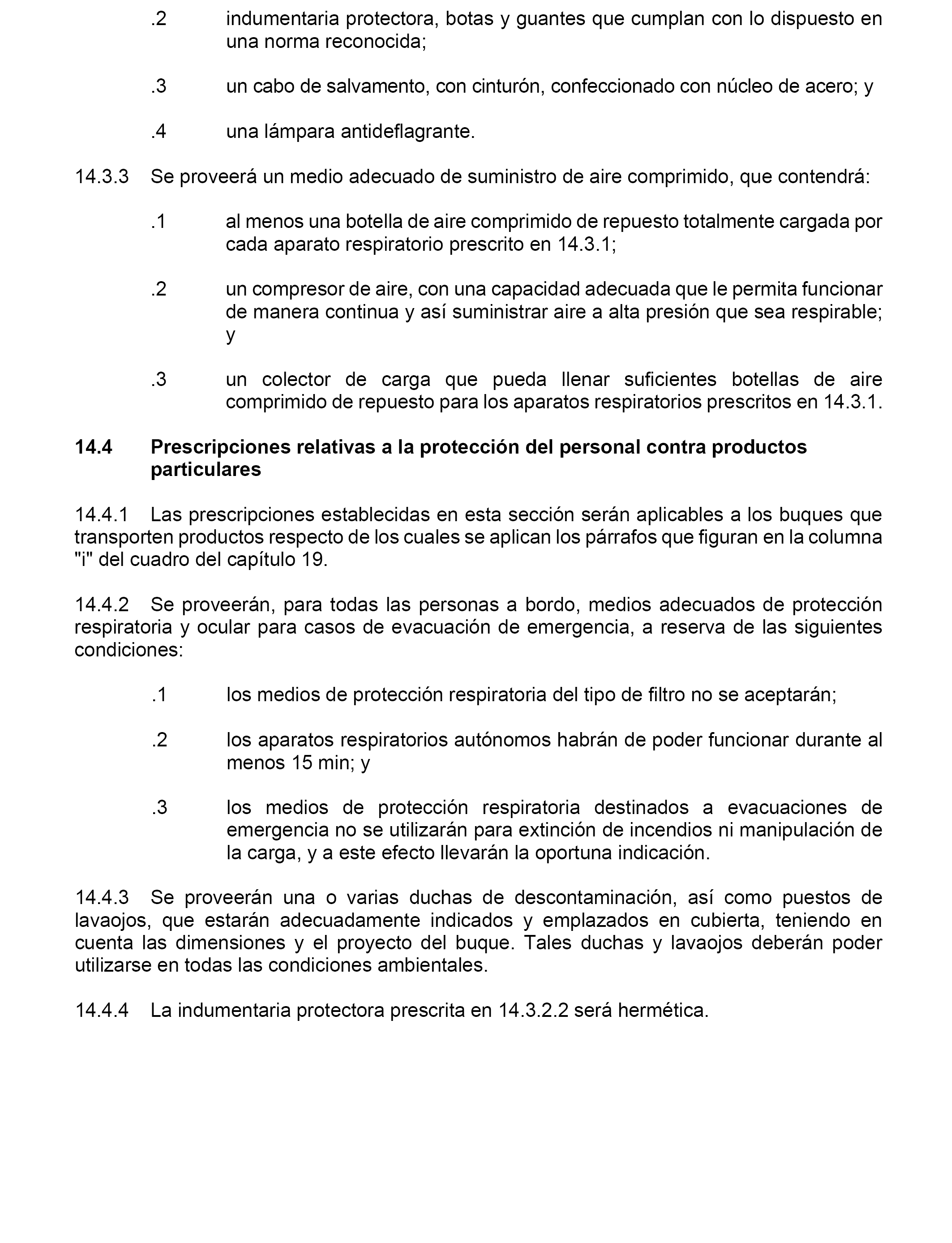 .2 indumentaria protectora, botas y guantes que cumplan con lo dispuesto en una norma reconocida;

.3 un cabo de salvamento, con cinturón, confeccionado con núcleo de acero; y

.4 una lámpara antideflagrante.

14.3.3 Se proveerá un medio adecuado de suministro de aire comprimido, que contendrá:

.1 al menos una botella de aire comprimido de repuesto totalmente cargada por cada aparato respiratorio prescrito en 14.3.1;

.2 un compresor de aire, con una capacidad adecuada que le permita funcionar de manera continua y así suministrar aire a alta presión que sea respirable; y

.3 un colector de carga que pueda llenar suficientes botellas de aire comprimido de repuesto para los aparatos respiratorios prescritos en 14.3.1.

14.4 Prescripciones relativas a la protección del personal contra productos particulares

14.4.1 Las prescripciones establecidas en esta sección serán aplicables a los buques que transporten productos respecto de los cuales se aplican los párrafos que figuran en la columna "i" del cuadro del capítulo 19.

14.4.2 Se proveerán, para todas las personas a bordo, medios adecuados de protección respiratoria y ocular para casos de evacuación de emergencia, a reserva de las siguientes condiciones:

.1 los medios de protección respiratoria del tipo de filtro no se aceptarán;

.2 los aparatos respiratorios autónomos habrán de poder funcionar durante al menos 15 min; y

.3 los medios de protección respiratoria destinados a evacuaciones de emergencia no se utilizarán para extinción de incendios ni manipulación de la carga, y a este efecto llevarán la oportuna indicación.

14.4.3 Se proveerán una o varias duchas de descontaminación, así como puestos de lavaojos, que estarán adecuadamente indicados y emplazados en cubierta, teniendo en cuenta las dimensiones y el proyecto del buque. Tales duchas y lavaojos deberán poder utilizarse en todas las condiciones ambientales.

14.4.4 La indumentaria protectora prescrita en 14.3.2.2 será hermética.